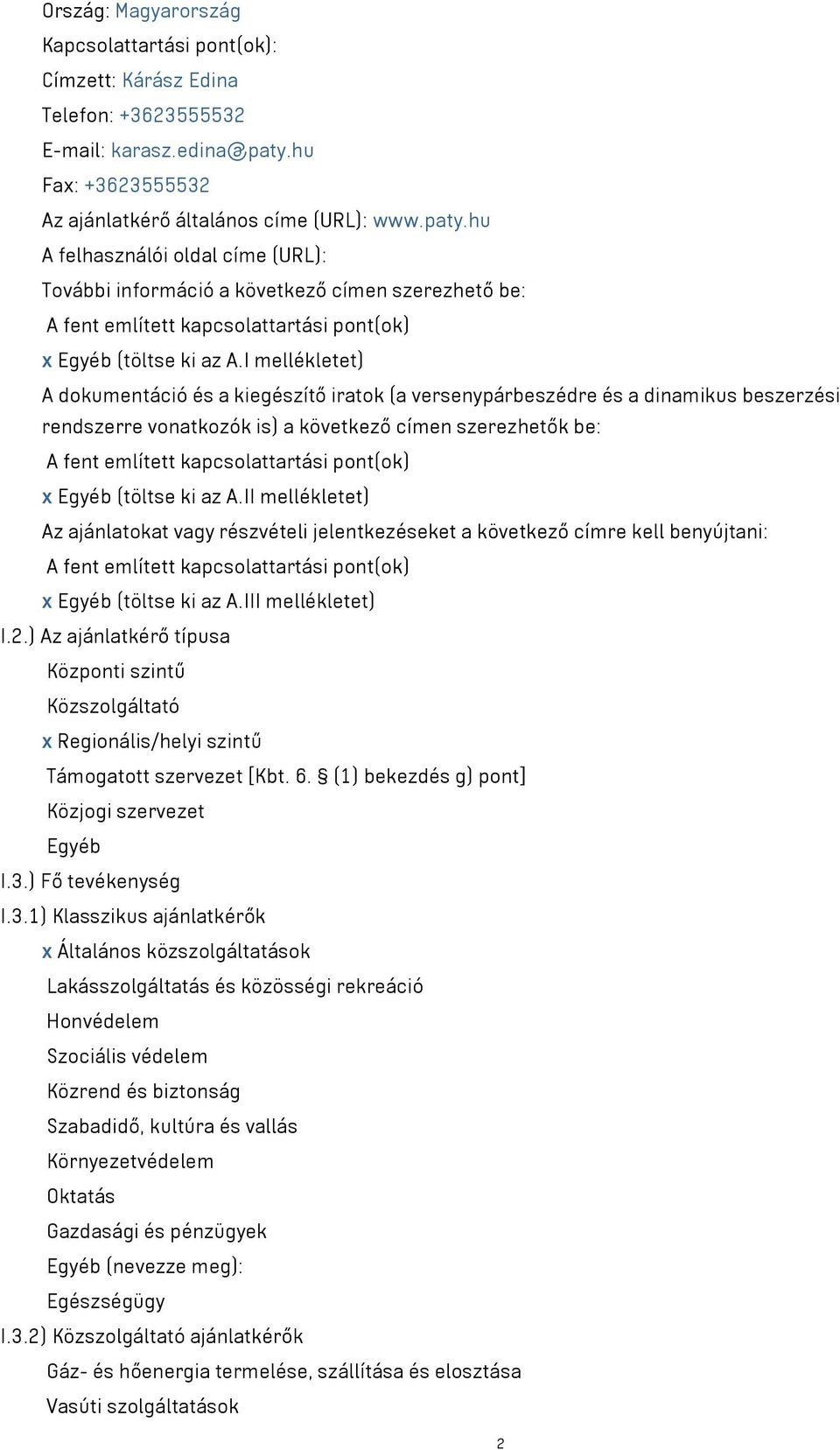 Ország: Magyarország
Kapcsolattartási pont(ok):
Címzett: Kárász Edina
Telefon: +3623555532
E-mail: karasz.edina@paty.hu
Fax: +3623555532
Az ajánlatkérő általános címe (URL): www.paty.hu
A felhasználói oldal címe (URL):
További információ a következő címen szerezhető be:
A fent említett kapcsolattartási pont(ok)
x Egyéb (töltse ki az A.I mellékletet)
A dokumentáció és a kiegészítő iratok (a versenypárbeszédre és a dinamikus beszerzési rendszerre vonatkozók is) a következő címen szerezhetők be:
A fent említett kapcsolattartási pont(ok)
x Egyéb (töltse ki az A.II mellékletet)
Az ajánlatokat vagy részvételi jelentkezéseket a következő címre kell benyújtani:
A fent említett kapcsolattartási pont(ok)
x Egyéb (töltse ki az A.III mellékletet)
I.2.) Az ajánlatkérő típusa
Központi szintű
Közszolgáltató
x Regionális/helyi szintű
Támogatott szervezet [Kbt. 6. § (1) bekezdés g) pont]
Közjogi szervezet
Egyéb
I.3.) Fő tevékenység
I.3.1) Klasszikus ajánlatkérők
x Általános közszolgáltatások
Lakásszolgáltatás és közösségi rekreáció
Honvédelem
Szociális védelem
Közrend és biztonság
Szabadidő, kultúra és vallás
Környezetvédelem
Oktatás
Gazdasági és pénzügyek
Egyéb (nevezze meg):
Egészségügy
I.3.2) Közszolgáltató ajánlatkérők
Gáz- és hőenergia termelése, szállítása és elosztása
Vasúti szolgáltatások
2